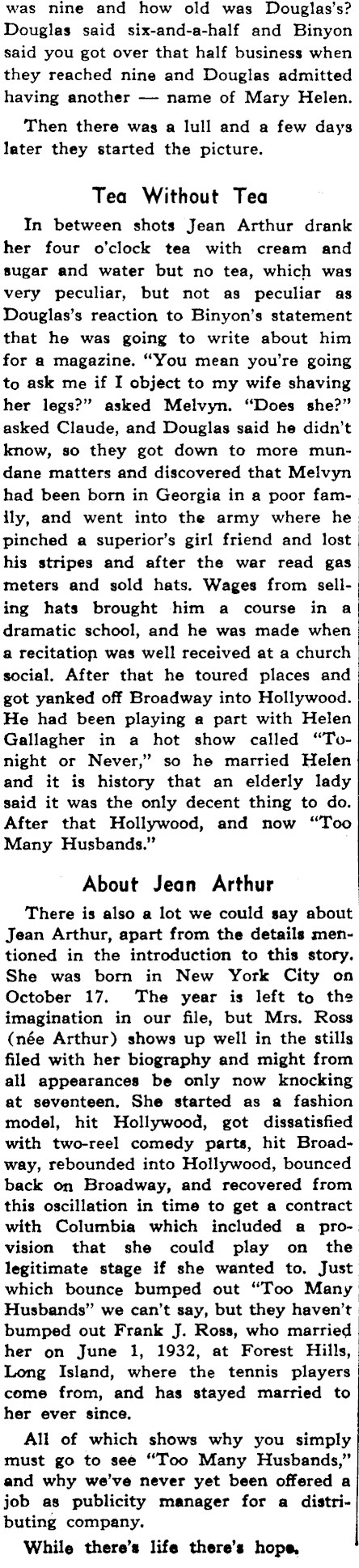 was nine and how old was Douglas's? Douglas said six-and-a-half and Binyon said you got over that half business when they reached nine and Douglas admitted having another — name of Mary Helen.

Then there was a lull and a few days later they started the picture.

Tea Without Tea

In between shots Jean Arthur drank her four o'clock tea with cream and sugar and water but no tea, which was very peculiar, but not as peculiar as Douglas's reaction to Binyon's statement that he was going to write about him for a magazine. "You mean you're going to ask me if I object to my wife shaving her legs?" asked Melvyn. "Does she?" asked Claude, and Douglas said he didn't know, so they got down to more mundane matters and discovered that Melvyn had been born in Georgia in a poor family, and went into the army where he pinched a superior's girl friend and lost his stripes and after the war read gas meters and sold hats. Wages from selling hats brought him a course in a dramatic school, and he was made when a recitation was well received at a church social. After that he toured places and got yanked off Broadway into Hollywood. He had been playing a part with Helen Gallagher in a hot show called "Tonight or Never," so he married Helen and it is history that an elderly lady said it was the only decent thing to do. After that Hollywood, and now "Too Many Husbands."

About Jean Arthur

There is also a lot we could say about Jean Arthur, apart from the details mentioned in the introduction to this story. She was born in New York City on October 17. The year is left to the imagination in our file, but Mrs. Ross (née Arthur) shows up well in the stills filed with her biography and might from all appearances be only now knocking at seventeen. She started as a fashion model, hit Hollywood, got dissatisfied with two-reel comedy parts, hit Broadway, rebounded into Hollywood, bounced back on Broadway, and recovered from this oscillation in time to get a contract with Columbia which included a provision that she could play on the legitimate stage if she wanted to. Just which bounce bumped out "Too Many Husbands" we can't say, but they haven't bumped out Frank J. Ross, who married her on June 1, 1932, at Forest Hills, Long Island, where the tennis players come from, and has stayed married to her ever since.

All of which shows why you simply must go to see "Too Many Husbands," and why we've never yet been offered a job as publicity manager for a distributing company.

While there's life there's hope.